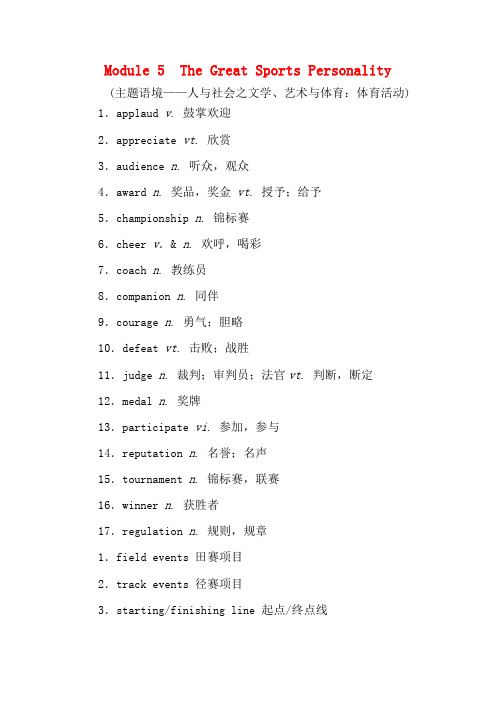 Module 5 The Great Sports Personality

(主题语境——人与社会之文学、艺术与体育：体育活动)

1. applaud v. 鼓掌欢迎

2. appreciate vt. 欣赏

3. audience n. 听众，观众

4. award n. 奖品，奖金 vt. 授予；给予

5. championship n. 锦标赛

6. cheer v. & n. 欢呼，喝彩

7. coach n. 教练员

8. companion n. 同伴

9. courage n. 勇气；胆略

10. defeat vt. 击败；战胜

11. judge n. 裁判；审判员；法官 vt. 判断，断定

12. medal n. 奖牌

13. participate vi. 参加，参与

14. reputation n. 名誉；名声

15. tournament n. 锦标赛，联赛

16. winner n. 获胜者

17. regulation n. 规则，规章

1. field events 田赛项目

2. track events 径赛项目

3. starting/finishing line 起点/终点线